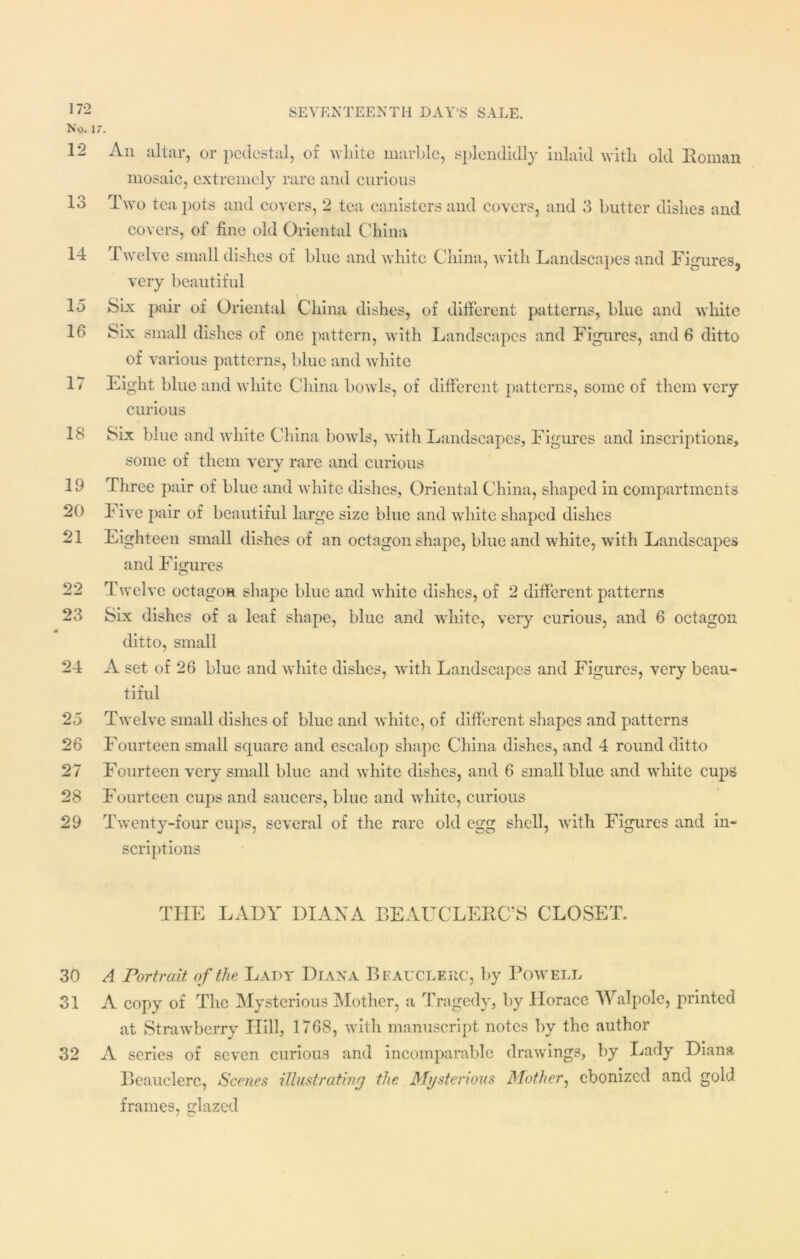 172 SEVENTEENTH DAY'S SALE.

No. 17.

12 An altar, or pedestal, of white marble, splendidly inlaid with old Roman mosaic, extremely rare and curious

13 Two tea pots and covers, 2 tea canisters and covers, and 3 butter dishes and covers, of fine old Oriental China

14 Twelve small dishes of blue and white China, with Landscapes and Figures, very beautiful

15 Six pair of Oriental China dishes, of different patterns, blue and white

16 Six small dishes of one pattern, with Landscapes and Figures, and 6 ditto of various patterns, blue and white

17 Eight blue and white China bowls, of different patterns, some of them very curious

18 Six blue and white China bowls, with Landscapes, Figures and inscriptions, some of them very rare and curious

19 Three pair of blue and white dishes, Oriental China, shaped in compartments

20 Five pair of beautiful large size blue and white shaped dishes

21 Eighteen small dishes of an octagon shape, blue and white, with Landscapes and Figures

22 Twelve octagon shape blue and white dishes, of 2 different patterns

23 Six dishes of a leaf shape, blue and white, very curious, and 6 octagon ditto, small

24 A set of 26 blue and white dishes, with Landscapes and Figures, very beautiful

25 Twelve small dishes of blue and white, of different shapes and patterns

26 Fourteen small square and escalop shape China dishes, and 4 round ditto

27 Fourteen very small blue and white dishes, and 6 small blue and white cups

28 Fourteen cups and saucers, blue and white, curious

29 Twenty-four cups, several of the rare old egg shell, with Figures and inscriptions

THE LADY DIANA BEAUCLERC'S CLOSET.

30 A Portrait of the Lady Diana Beauclerc, by Powell

31 A copy of The Mysterious Mother, a Tragedy, by Horace Walpole, printed at Strawberry Hill, 1768, with manuscript notes by the author

32 A series of seven curious and incomparable drawings, by Lady Diana Beauclerc, Scenes illustrating the Mysterious Mother, ebonized and gold frames, glazed